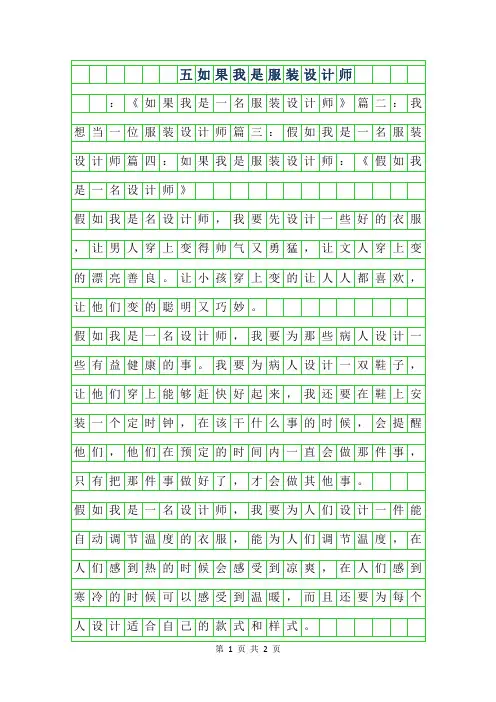 五如果我是服装设计师

：《如果我是一名服装设计师》篇二：我想当一位服装设计师篇三：假如我是一名服装设计师篇四：如果我是服装设计师：《假如我是一名设计师》

假如我是名设计师，我要先设计一些好的衣服，让男人穿上变得帅气又勇猛，让文人穿上变的漂亮善良。让小孩穿上变的让人人都喜欢，让他们变的聪明又巧妙。

假如我是一名设计师，我要为那些病人设计一些有益健康的事。我要为病人设计一双鞋子，让他们穿上能够赶快好起来，我还要在鞋上安装一个定时钟，在该干什么事的时候，会提醒他们，他们在预定的时间内一直会做那件事，只有把那件事做好了，才会做其他事。

假如我是一名设计师，我要为人们设计一件能自动调节温度的衣服，能为人们调节温度，在人们感到热的时候会感受到凉爽，在人们感到寒冷的时候可以感受到温暖，而且还要为每个人设计适合自己的款式和样式。

第 1 页 共 2 页